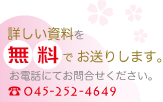 詳しい資料を

無料でお送りします。

お電話にてお問合せください。

☎045-252-4649